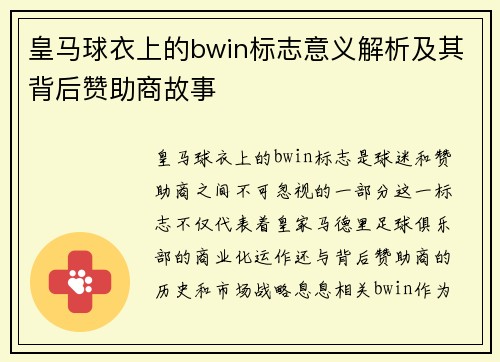 皇马球衣上的bwin标志意义解析及其背后赞助商故事

皇马球衣上的bwin标志是球迷和赞助商之间不可忽视的一部分这一标志不仅代表着皇家马德里足球俱乐部的商业化运作还与背后赞助商的历史和市场战略息息相关bwin作为